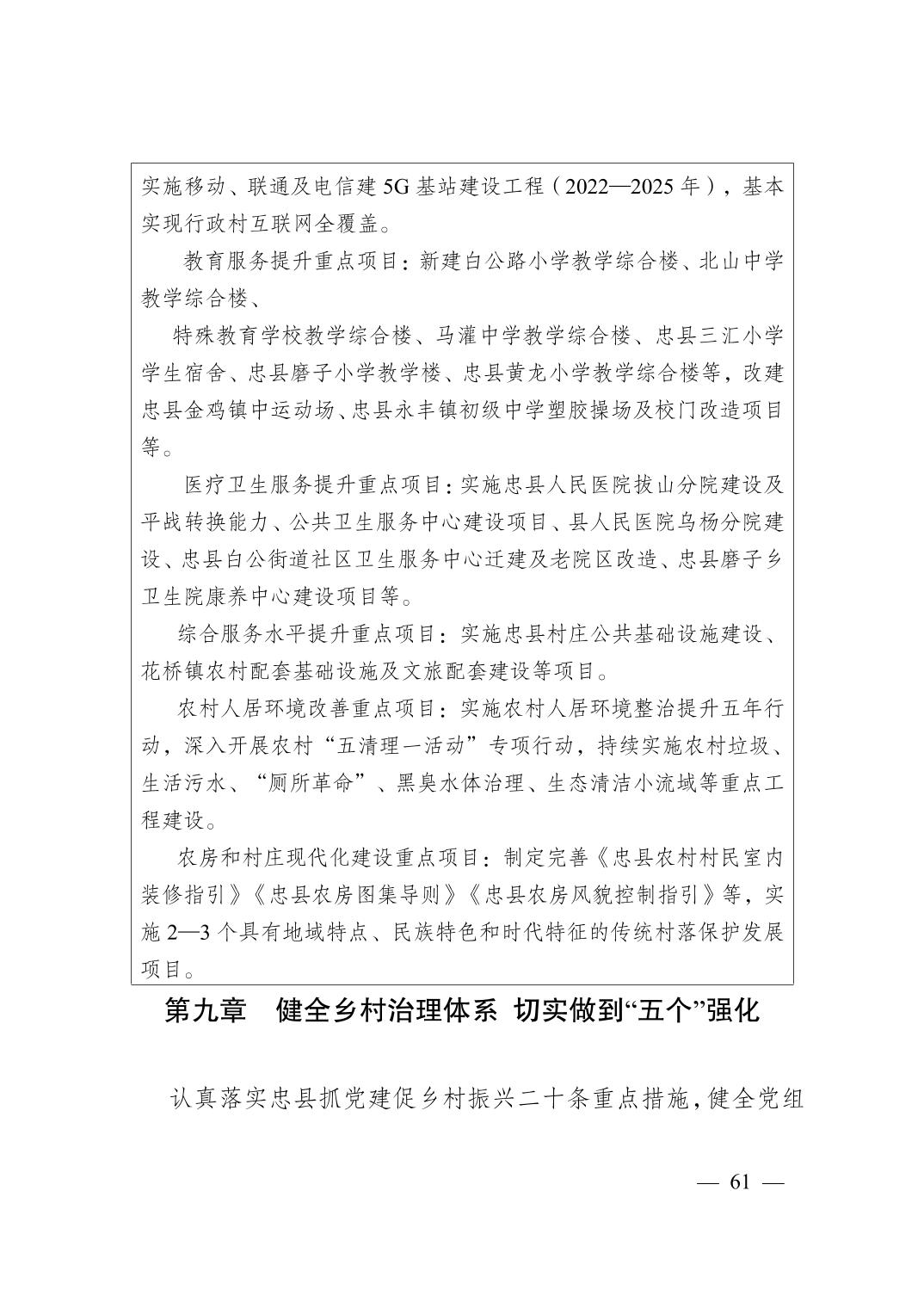 实施移动、联通及电信建 5G 基站建设工程（2022—2025 年），基本实现行政村互联网全覆盖。

教育服务提升重点项目：新建白公路小学教学综合楼、北山中学教学综合楼、

特殊教育学校教学综合楼、马灌中学教学综合楼、忠县三汇小学学生宿舍、忠县磨子小学教学楼、忠县黄龙小学教学综合楼等，改建忠县金鸡镇中运动场、忠县永丰镇初级中学塑胶操场及校门改造项目等。

医疗卫生服务提升重点项目：实施忠县人民医院拔山分院建设及平战转换能力、公共卫生服务中心建设项目、县人民医院乌杨分院建设、忠县白公街道社区卫生服务中心迁建及老院区改造、忠县磨子乡卫生院康养中心建设项目等。

综合服务水平提升重点项目：实施忠县村庄公共基础设施建设、花桥镇农村配套基础设施及文旅配套建设等项目。

农村人居环境改善重点项目：实施农村人居环境整治提升五年行动，深入开展农村“五清理一活动”专项行动，持续实施农村垃圾、生活污水、“厕所革命”、黑臭水体治理、生态清洁小流域等重点工程建设。

农房和村庄现代化建设重点项目：制定完善《忠县农村村民室内装修指引》《忠县农房图集导则》《忠县农房风貌控制指引》等，实施 2—3 个具有地域特点、民族特色和时代特征的传统村落保护发展项目。

第九章　健全乡村治理体系 切实做到“五个”强化

认真落实忠县抓党建促乡村振兴二十条重点措施，健全党组

— 61 —